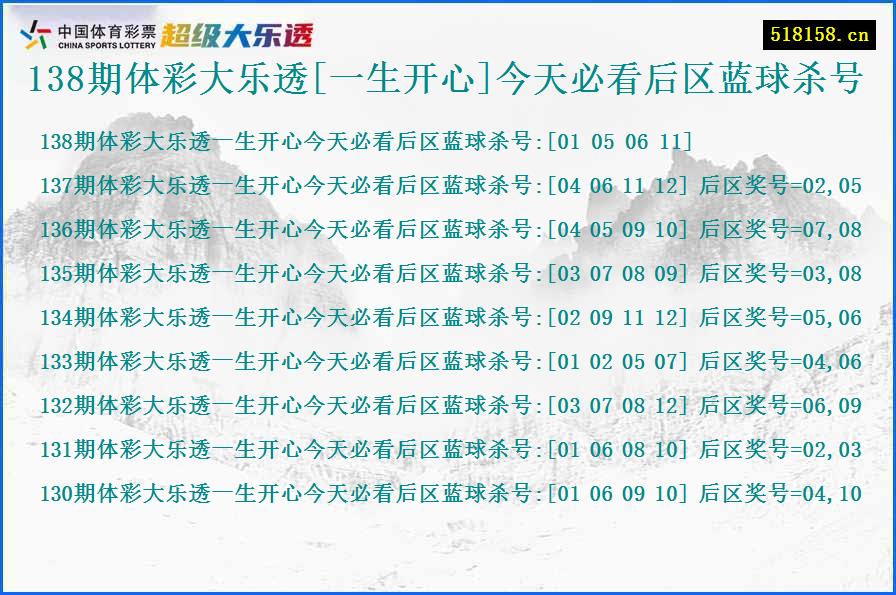 中国体育彩票
CHINA SPORTS LOTTERY
超级大乐透

518158.cn

138期体彩大乐透[一生开心]今天必看后区蓝球杀号

138期体彩大乐透一生开心今天必看后区蓝球杀号:[01 05 06 11]
137期体彩大乐透一生开心今天必看后区蓝球杀号:[04 06 11 12] 后区奖号=02,05
136期体彩大乐透一生开心今天必看后区蓝球杀号:[04 05 09 10] 后区奖号=07,08
135期体彩大乐透一生开心今天必看后区蓝球杀号:[03 07 08 09] 后区奖号=03,08
134期体彩大乐透一生开心今天必看后区蓝球杀号:[02 09 11 12] 后区奖号=05,06
133期体彩大乐透一生开心今天必看后区蓝球杀号:[01 02 05 07] 后区奖号=04,06
132期体彩大乐透一生开心今天必看后区蓝球杀号:[03 07 08 12] 后区奖号=06,09
131期体彩大乐透一生开心今天必看后区蓝球杀号:[01 06 08 10] 后区奖号=02,03
130期体彩大乐透一生开心今天必看后区蓝球杀号:[01 06 09 10] 后区奖号=04,10